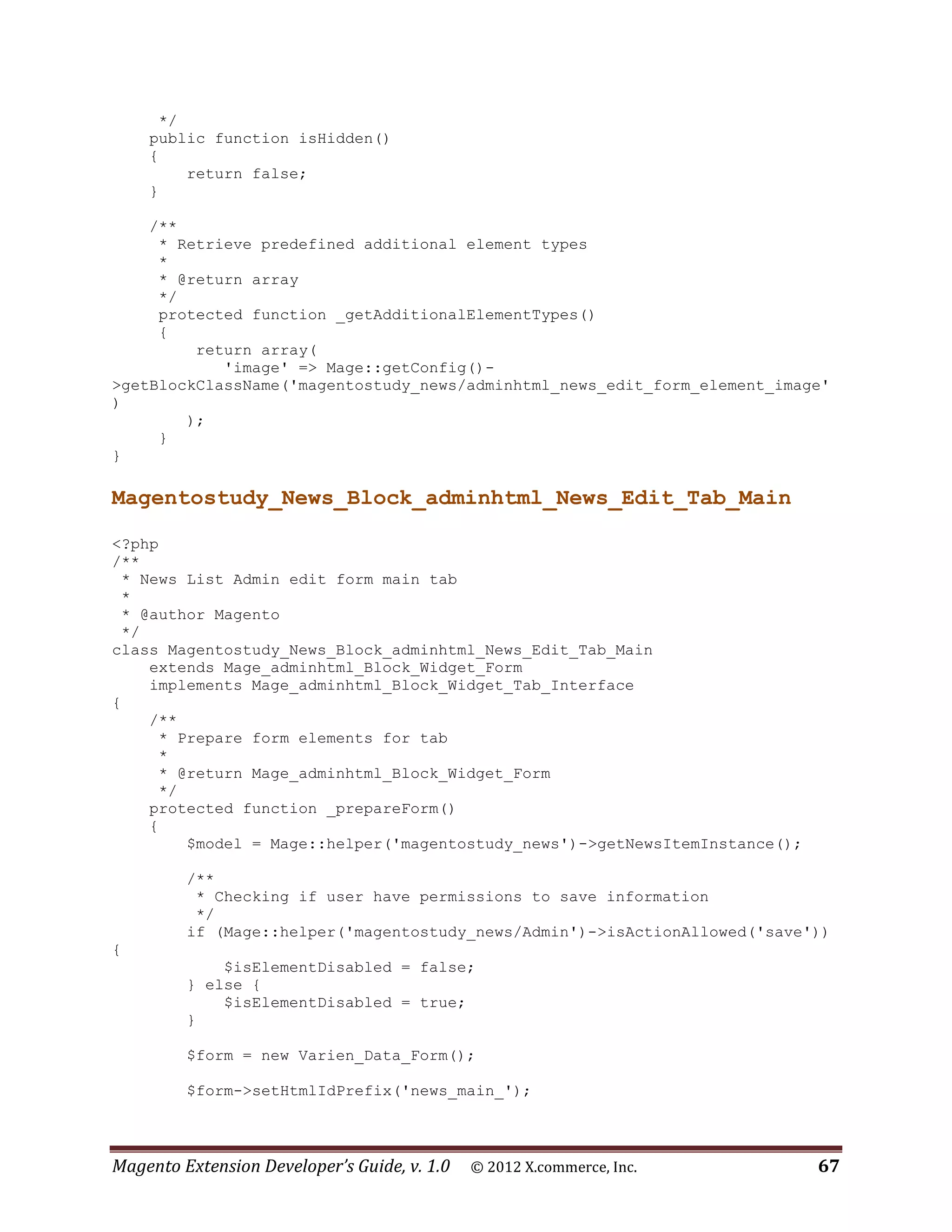 */
    public function isHidden()
    {
        return false;
    }

    /**
     * Retrieve predefined additional element types
     *
     * @return array
     */
     protected function _getAdditionalElementTypes()
     {
         return array(
            'image' => Mage::getConfig()->getBlockClassName('magentostudy_news/adminhtml_news_edit_form_element_image')
        );
     }
}

Magentostudy_News_Block_adminhtml_News_Edit_Tab_Main

<?php
/**
 * News List Admin edit form main tab
 *
 * @author Magento
 */
class Magentostudy_News_Block_adminhtml_News_Edit_Tab_Main
    extends Mage_adminhtml_Block_Widget_Form
    implements Mage_adminhtml_Block_Widget_Tab_Interface
{
    /**
     * Prepare form elements for tab
     *
     * @return Mage_adminhtml_Block_Widget_Form
     */
    protected function _prepareForm()
    {
        $model = Mage::helper('magentostudy_news')->getNewsItemInstance();

        /**
         * Checking if user have permissions to save information
         */
        if (Mage::helper('magentostudy_news/Admin')->isActionAllowed('save'))
{
            $isElementDisabled = false;
        } else {
            $isElementDisabled = true;
        }

        $form = new Varien_Data_Form();

        $form->setHtmlIdPrefix('news_main_');

Magento Extension Developer's Guide, v. 1.0 © 2012 X.commerce, Inc. 67